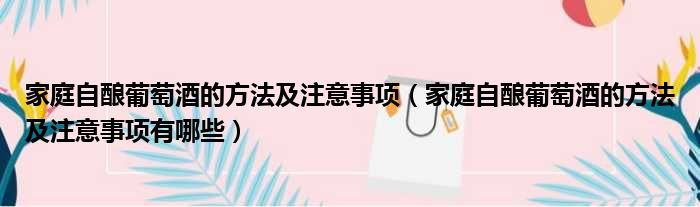 家庭自酿葡萄酒的方法及注意事项（家庭自酿葡萄酒的方法及注意事项有哪些）